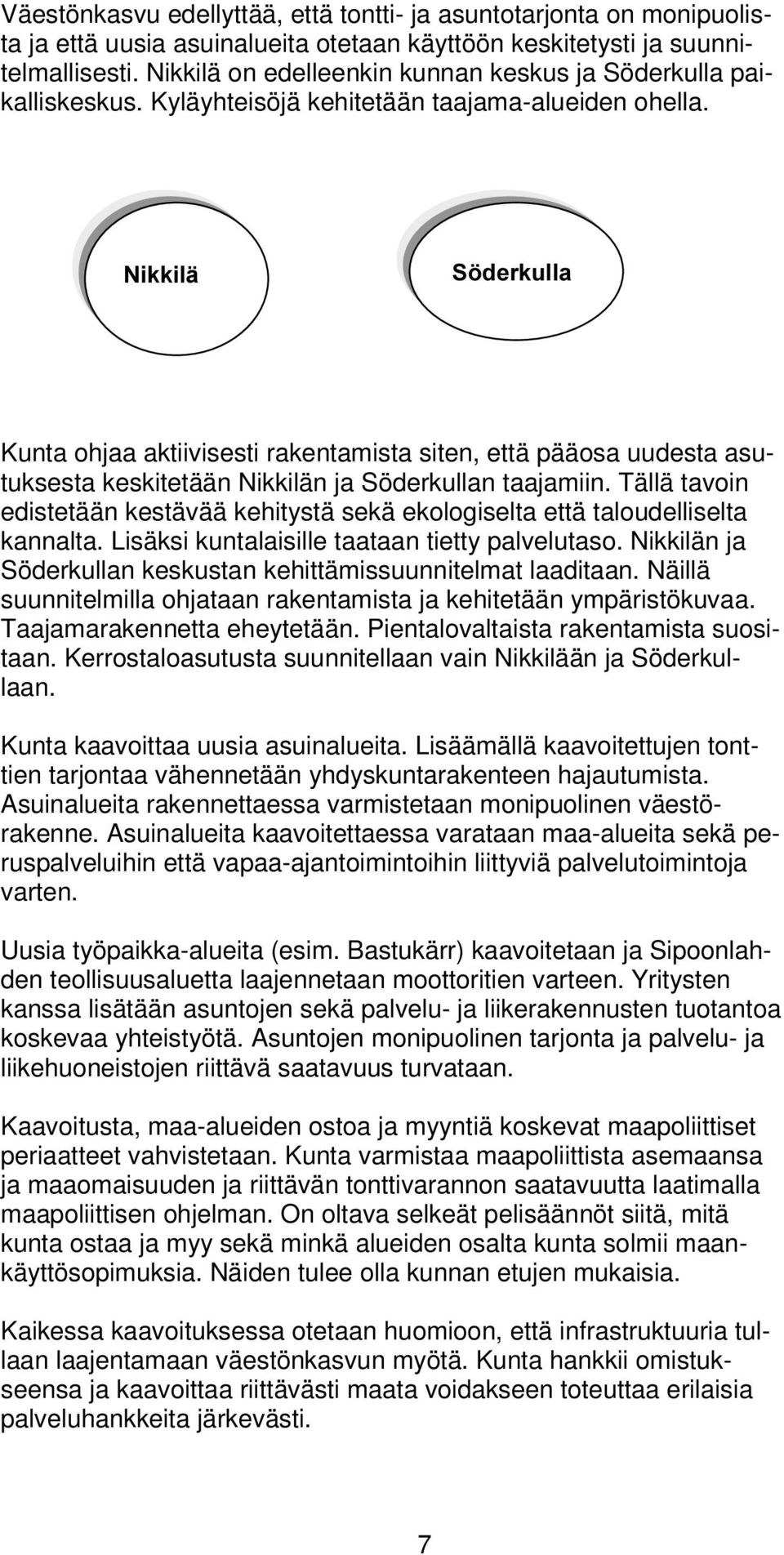 Väestönkasvu edellyttää, että tontti- ja asuntotarjonta on monipuolista ja että uusia asuinalueita otetaan käyttöön keskitetysti ja suunnitelmallisesti. Nikkilä on edelleenkin kunnan keskus ja Söderkulla paikalliskeskus. Kyläyhteisöjä kehitetään taajama-alueiden ohella.

Nikkilä

Söderkulla

Kunta ohjaa aktiivisesti rakentamista siten, että pääosa uudesta asutuksesta keskitetään Nikkilän ja Söderkullan taajamiin. Tällä tavoin edistetään kestävää kehitystä sekä ekologiselta että taloudelliselta kannalta. Lisäksi kuntalaisille taataan tietty palvelutaso. Nikkilän ja Söderkullan keskustan kehittämissuunnitelmat laaditaan. Näillä suunnitelmilla ohjataan rakentamista ja kehitetään ympäristökuvaa. Taajamarakennetta eheytetään. Pientalovaltaista rakentamista suositaan. Kerrostaloasutusta suunnitellaan vain Nikkilään ja Söderkullaan.

Kunta kaavoittaa uusia asuinalueita. Lisäämällä kaavoitettujen tonttien tarjontaa vähennetään yhdyskuntarakenteen hajautumista. Asuinalueita rakennettaessa varmistetaan monipuolinen väestörakenne. Asuinalueita kaavoitettaessa varataan maa-alueita sekä peruspalveluihin että vapaa-ajantoimintoihin liittyviä palvelutoimintoja varten.

Uusia työpaikka-alueita (esim. Bastukärr) kaavoitetaan ja Sipoonlahden teollisuusaluetta laajennetaan moottoritien varteen. Yritysten kanssa lisätään asuntojen sekä palvelu- ja liikerakennusten tuotantoa koskevaa yhteistyötä. Asuntojen monipuolinen tarjonta ja palvelu- ja liikehuoneistojen riittävä saatavuus turvataan.

Kaavoitusta, maa-alueiden ostoa ja myyntiä koskevat maapoliittiset periaatteet vahvistetaan. Kunta varmistaa maapoliittista asemaansa ja maaomaisuuden ja riittävän tonttivarannon saatavuutta laatimalla maapoliittisen ohjelman. On oltava selkeät pelisäännöt siitä, mitä kunta ostaa ja myy sekä minkä alueiden osalta kunta solmii maankäyttösopimuksia. Näiden tulee olla kunnan etujen mukaisia.

Kaikessa kaavoituksessa otetaan huomioon, että infrastruktuuria tullaan laajentamaan väestönkasvun myötä. Kunta hankkii omistukseensa ja kaavoittaa riittävästi maata voidakseen toteuttaa erilaisia palveluhankkeita järkevästi.

7